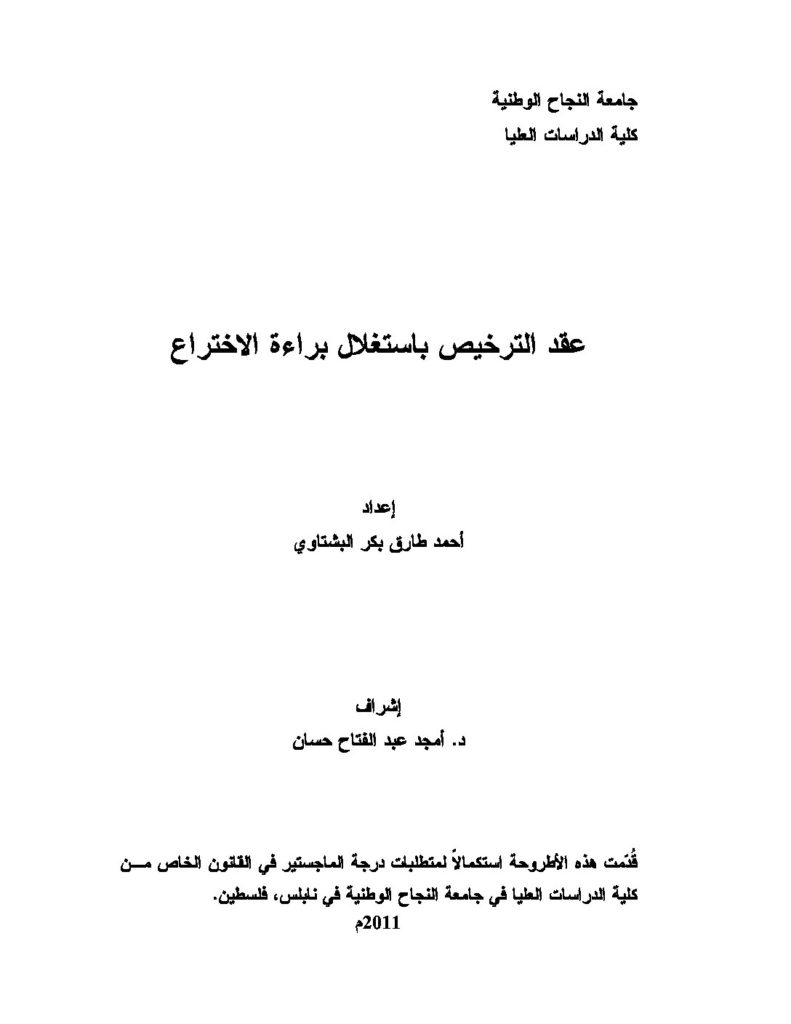 جامعة النجاح الوطنية
كلية الدراسات العليا

عقد الترخيص باستغلال براءة الاختراع

إعداد
أحمد طارق بكر البشتاوي

إشراف
د. أمجد عبد الفتاح حسان

قُدّمت هذه الأطروحة استكمالاً لمتطلبات درجة الماجستير في القانون الخاص مـن كلية الدراسات العليا في جامعة النجاح الوطنية في نابلس، فلسطين.
2011م